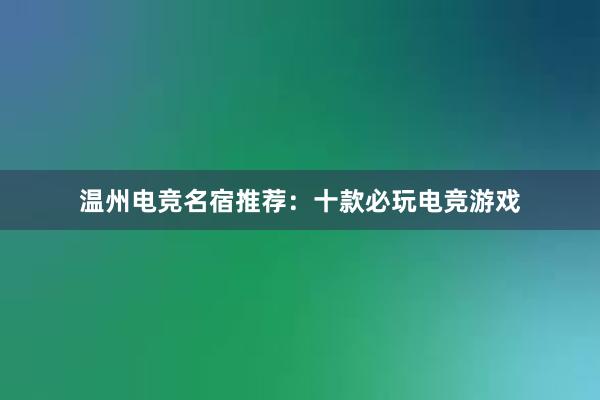 温州电竞名宿推荐：十款必玩电竞游戏